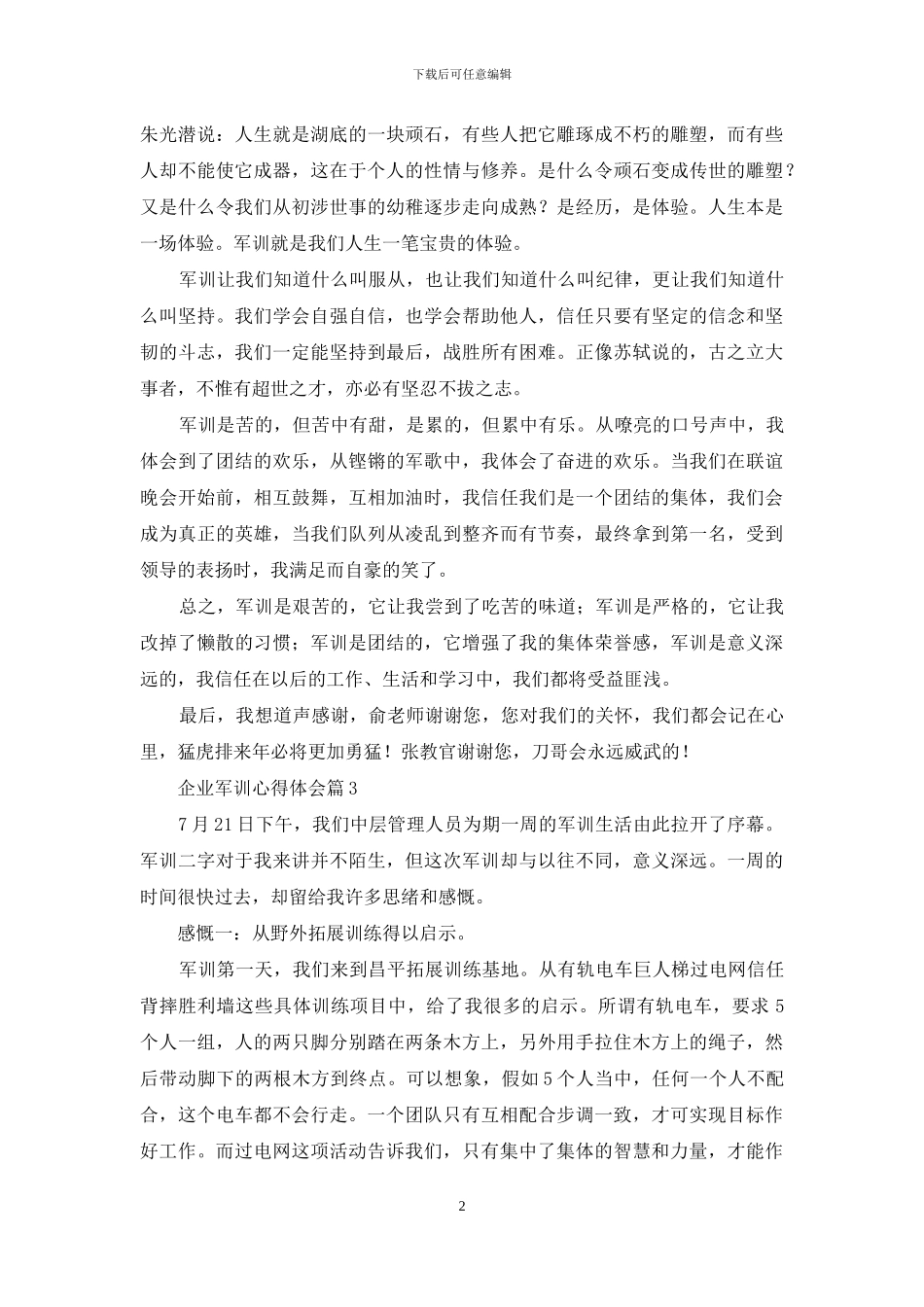 下载后可任意编辑

朱光潜说：人生就是湖底的一块顽石，有些人把它雕琢成不朽的雕塑，而有些人却不能使它成器，这在于个人的性情与修养。是什么令顽石变成传世的雕塑？又是什么令我们从初涉世事的幼稚逐步走向成熟？是经历，是体验。人生本是一场体验。军训就是我们人生一笔宝贵的体验。

军训让我们知道什么叫服从，也让我们知道什么叫纪律，更让我们知道什么叫坚持。我们学会自强自信，也学会帮助他人，信任只要有坚定的信念和坚韧的斗志，我们一定能坚持到最后，战胜所有困难。正像苏轼说的，古之立大事者，不惟有超世之才，亦必有坚忍不拔之志。

军训是苦的，但苦中有甜，是累的，但累中有乐。从嘹亮的口号声中，我体会到了团结的欢乐，从铿锵的军歌中，我体会了奋进的欢乐。当我们在联谊晚会开始前，相互鼓舞，互相加油时，我信任我们是一个团结的集体，我们会成为真正的英雄，当我们队列从凌乱到整齐而有节奏，最终拿到第一名，受到领导的表扬时，我满足而自豪的笑了。

总之，军训是艰苦的，它让我尝到了吃苦的味道；军训是严格的，它让我改掉了懒散的习惯；军训是团结的，它增强了我的集体荣誉感，军训是意义深远的，我信任在以后的工作、生活和学习中，我们都将受益匪浅。

最后，我想道声感谢，俞老师谢谢您，您对我们的关怀，我们都会记在心里，猛虎排来年必将更加勇猛！张教官谢谢您，刀哥会永远威武的！

企业军训心得体会篇3

7月21日下午，我们中层管理人员为期一周的军训生活由此拉开了序幕。军训二字对于我来讲并不陌生，但这次军训却与以往不同，意义深远。一周的时间很快过去，却留给我许多思绪和感慨。

感慨一：从野外拓展训练得以启示。

军训第一天，我们来到昌平拓展训练基地。从有轨电车巨人梯过电网信任背摔胜利墙这些具体训练项目中，给了我很多的启示。所谓有轨电车，要求5个人一组，人的两只脚分别踏在两条木方上，另外用手拉住木方上的绳子，然后带动脚下的两根木方到终点。可以想象，假如5个人当中，任何一个人不配合，这个电车都不会行走。一个团队只有互相配合步调一致，才可实现目标作好工作。而过电网这项活动告诉我们，只有集中了集体的智慧和力量，才能作

2